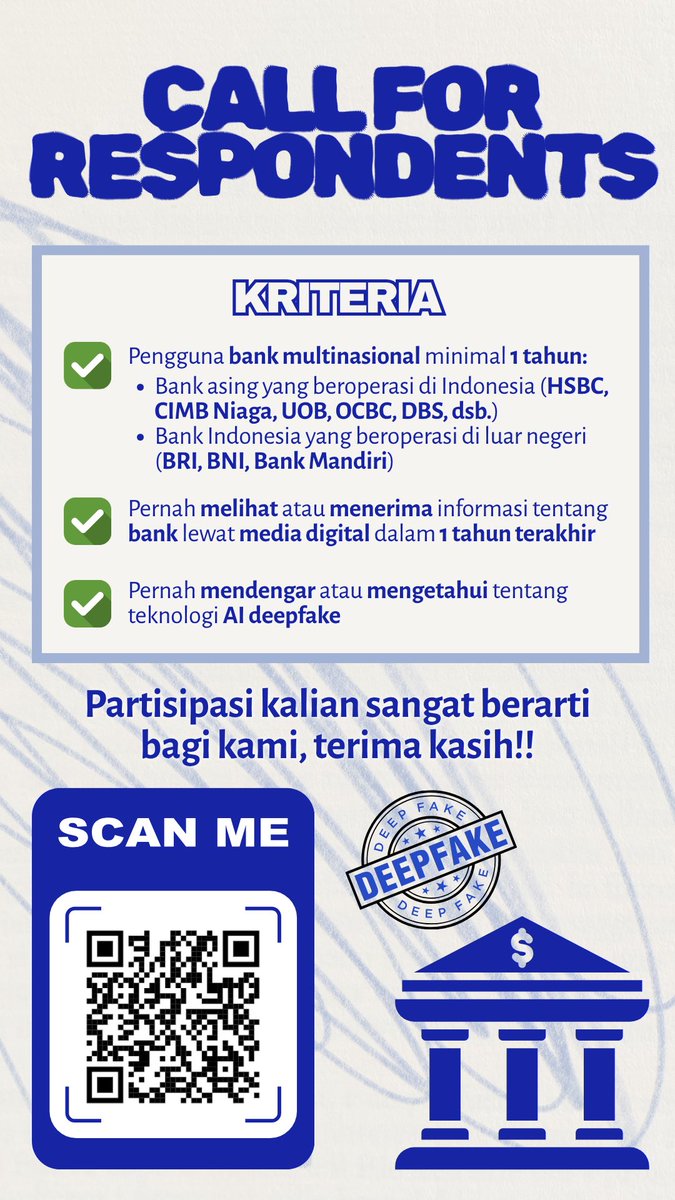 CALL FOR RESPONDENTS

KRITERIA

Pengguna bank multinasional minimal 1 tahun:
• Bank asing yang beroperasi di Indonesia (HSBC, CIMB Niaga, UOB, OCBC, DBS, dsb.)
• Bank Indonesia yang beroperasi di luar negeri (BRI, BNI, Bank Mandiri)

Pernah melihat atau menerima informasi tentang bank lewat media digital dalam 1 tahun terakhir

Pernah mendengar atau mengetahui tentang teknologi AI deepfake

Partisipasi kalian sangat berarti bagi kami, terima kasih!!

SCAN ME

DEEP FAKE
DEEPFAKE
DEEP FAKE

$